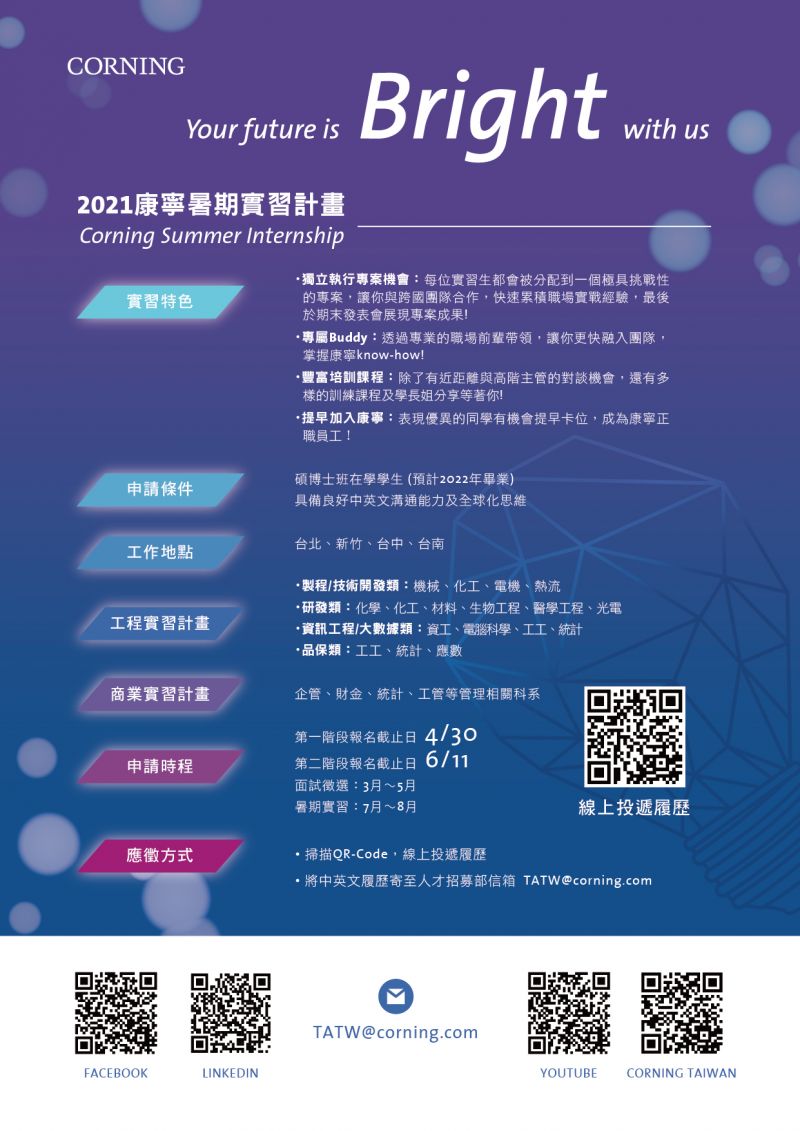 CORNING

Your future is Bright with us

2021康寧暑期實習計畫
Corning Summer Internship

實習特色

•獨立執行專案機會：每位實習生都會被分配到一個極具挑戰性的專案，讓你與跨國團隊合作，快速累積職場實戰經驗，最後於期末發表會展現專案成果!
•專屬Buddy：透過專業的職場前輩帶領，讓你更快融入團隊，掌握康寧know-how!
•豐富培訓課程：除了有近距離與高階主管的對談機會，還有多樣的訓練課程及學長姐分享等著你!
•提早加入康寧：表現優異的同學有機會提早卡位，成為康寧正職員工！

申請條件

碩博士班在學學生 (預計2022年畢業)
具備良好中英文溝通能力及全球化思維

工作地點

台北、新竹、台中、台南

工程實習計畫

•製程/技術開發類：機械、化工、電機、熱流
•研發類：化學、化工、材料、生物工程、醫學工程、光電
•資訊工程/大數據類：資工、電腦科學、工工、統計
•品保類：工工、統計、應數

商業實習計畫

企管、財金、統計、工管等管理相關科系

申請時程

第一階段報名截止日 4/30
第二階段報名截止日 6/11
面試徵選：3月～5月
暑期實習：7月～8月

線上投遞履歷

應徵方式

•掃描QR-Code，線上投遞履歷
•將中英文履歷寄至人才招募部信箱 TATW@corning.com

FACEBOOK
LINKEDIN
TATW@corning.com
YOUTUBE
CORNING TAIWAN